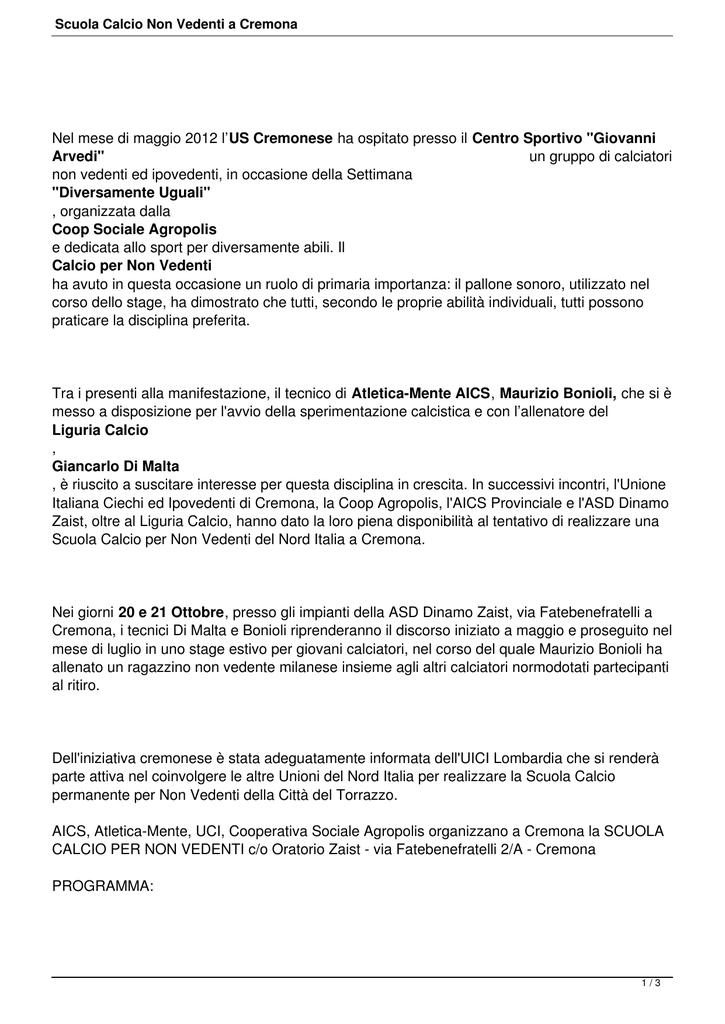 Scuola Calcio Non Vedenti a Cremona

Nel mese di maggio 2012 l'US Cremonese ha ospitato presso il Centro Sportivo "Giovanni Arvedi" un gruppo di calciatori non vedenti ed ipovedenti, in occasione della Settimana "Diversamente Uguali" , organizzata dalla Coop Sociale Agropolis e dedicata allo sport per diversamente abili. Il Calcio per Non Vedenti ha avuto in questa occasione un ruolo di primaria importanza: il pallone sonoro, utilizzato nel corso dello stage, ha dimostrato che tutti, secondo le proprie abilità individuali, tutti possono praticare la disciplina preferita.

Tra i presenti alla manifestazione, il tecnico di Atletica-Mente AICS, Maurizio Bonioli, che si è messo a disposizione per l'avvio della sperimentazione calcistica e con l'allenatore del Liguria Calcio , Giancarlo Di Malta , è riuscito a suscitare interesse per questa disciplina in crescita. In successivi incontri, l'Unione Italiana Ciechi ed Ipovedenti di Cremona, la Coop Agropolis, l'AICS Provinciale e l'ASD Dinamo Zaist, oltre al Liguria Calcio, hanno dato la loro piena disponibilità al tentativo di realizzare una Scuola Calcio per Non Vedenti del Nord Italia a Cremona.

Nei giorni 20 e 21 Ottobre, presso gli impianti della ASD Dinamo Zaist, via Fatebenefratelli a Cremona, i tecnici Di Malta e Bonioli riprenderanno il discorso iniziato a maggio e proseguito nel mese di luglio in uno stage estivo per giovani calciatori, nel corso del quale Maurizio Bonioli ha allenato un ragazzino non vedente milanese insieme agli altri calciatori normodotati partecipanti al ritiro.

Dell'iniziativa cremonese è stata adeguatamente informata dell'UICI Lombardia che si renderà parte attiva nel coinvolgere le altre Unioni del Nord Italia per realizzare la Scuola Calcio permanente per Non Vedenti della Città del Torrazzo.

AICS, Atletica-Mente, UCI, Cooperativa Sociale Agropolis organizzano a Cremona la SCUOLA CALCIO PER NON VEDENTI c/o Oratorio Zaist - via Fatebenefratelli 2/A - Cremona

PROGRAMMA:

1 / 3